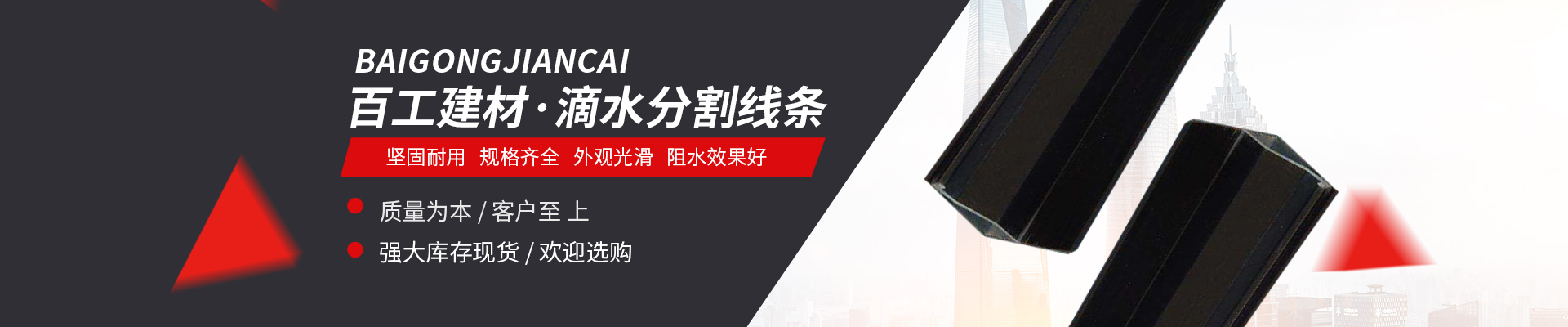 BAIGONGJIANCAI
百工建材·滴水分割线条

坚固耐用 规格齐全 外观光滑 阻水效果好

质量为本 / 客户至 上

强大库存现货 / 欢迎选购